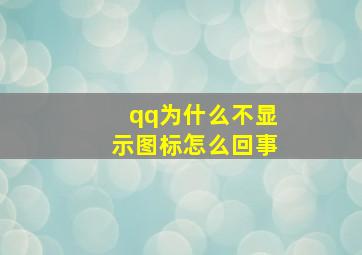 qq为什么不显示图标怎么回事